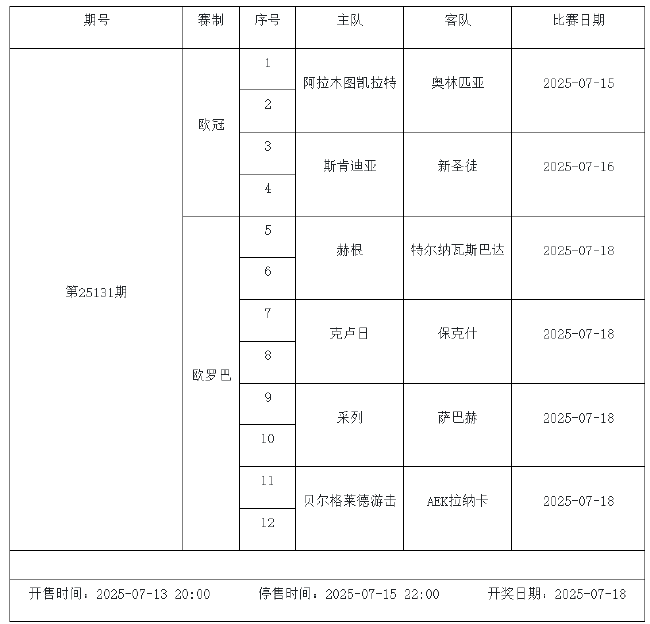 | 期号 | 赛制 | 序号 | 主队 | 客队 | 比赛日期 |
|---|---|---|---|---|---|
| 第25131期 | 欧冠 | 1 | 阿拉木图凯拉特 | 奥林匹亚 | 2025-07-15 |
| | | 2 | | | |
| | | 3 | 斯肯迪亚 | 新圣徒 | 2025-07-16 |
| | | 4 | | | |
| | 欧罗巴 | 5 | 赫根 | 特尔纳瓦斯巴达 | 2025-07-18 |
| | | 6 | | | |
| | | 7 | 克卢日 | 保克什 | 2025-07-18 |
| | | 8 | | | |
| | | 9 | 采列 | 萨巴赫 | 2025-07-18 |
| | | 10 | | | |
| | | 11 | 贝尔格莱德游击 | AEK拉纳卡 | 2025-07-18 |
| | | 12 | | | |

开售时间：2025-07-13 20:00 停售时间：2025-07-15 22:00 开奖日期：2025-07-18